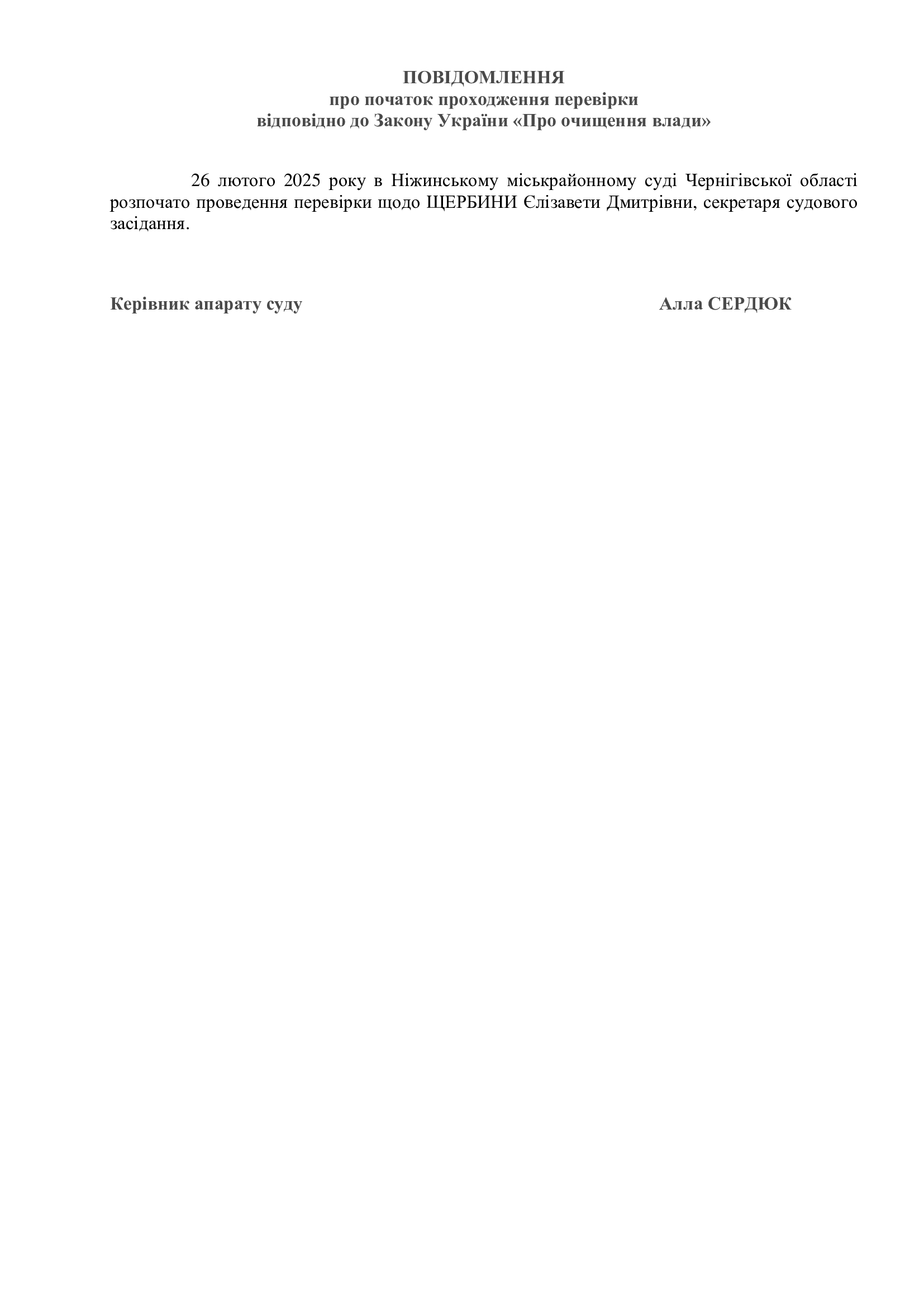 ПОВІДОМЛЕННЯ
про початок проходження перевірки
відповідно до Закону України «Про очищення влади»

26 лютого 2025 року в Ніжинському міськрайонному суді Чернігівської області розпочато проведення перевірки щодо ЩЕРБИНИ Єлізавети Дмитрівни, секретаря судового засідання.

Керівник апарату суду Алла СЕРДЮК